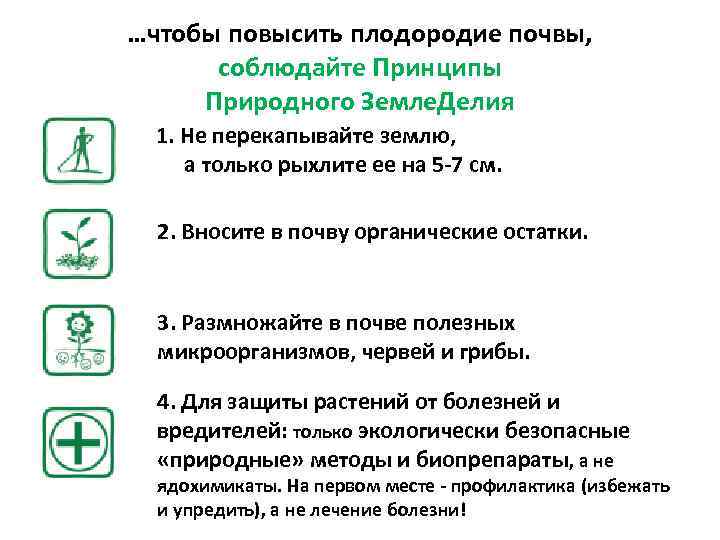 …чтобы повысить плодородие почвы,
соблюдайте Принципы
Природного ЗемлеДелия

1. Не перекапывайте землю, а только рыхлите ее на 5-7 см.

2. Вносите в почву органические остатки.

3. Размножайте в почве полезных микроорганизмов, червей и грибы.

4. Для защиты растений от болезней и вредителей: только экологически безопасные «природные» методы и биопрепараты, а не ядохимикаты. На первом месте - профилактика (избежать и упредить), а не лечение болезни!